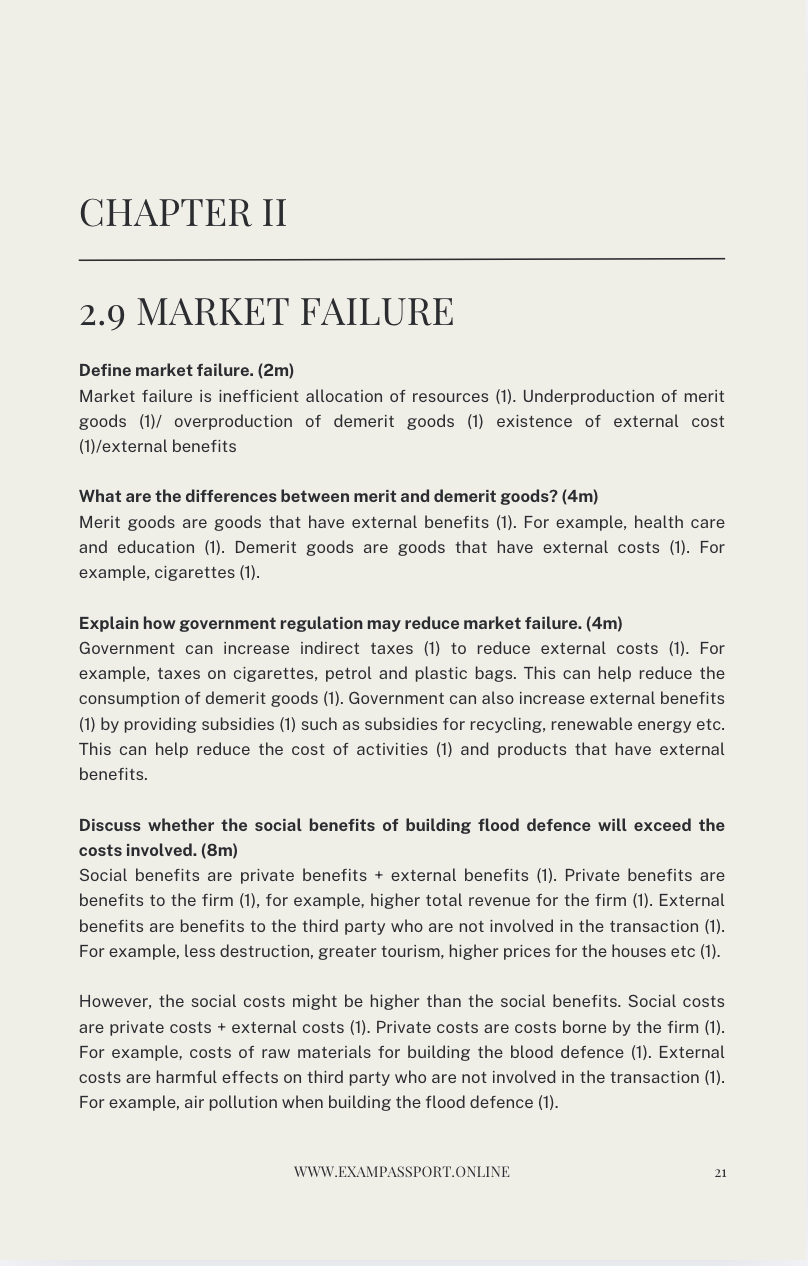 CHAPTER II

2.9 MARKET FAILURE

**Define market failure. (2m)**
Market failure is inefficient allocation of resources (1). Underproduction of merit goods (1)/ overproduction of demerit goods (1) existence of external cost (1)/external benefits

**What are the differences between merit and demerit goods? (4m)**
Merit goods are goods that have external benefits (1). For example, health care and education (1). Demerit goods are goods that have external costs (1). For example, cigarettes (1).

**Explain how government regulation may reduce market failure. (4m)**
Government can increase indirect taxes (1) to reduce external costs (1). For example, taxes on cigarettes, petrol and plastic bags. This can help reduce the consumption of demerit goods (1). Government can also increase external benefits (1) by providing subsidies (1) such as subsidies for recycling, renewable energy etc. This can help reduce the cost of activities (1) and products that have external benefits.

**Discuss whether the social benefits of building flood defence will exceed the costs involved. (8m)**
Social benefits are private benefits + external benefits (1). Private benefits are benefits to the firm (1), for example, higher total revenue for the firm (1). External benefits are benefits to the third party who are not involved in the transaction (1). For example, less destruction, greater tourism, higher prices for the houses etc (1).

However, the social costs might be higher than the social benefits. Social costs are private costs + external costs (1). Private costs are costs borne by the firm (1). For example, costs of raw materials for building the blood defence (1). External costs are harmful effects on third party who are not involved in the transaction (1). For example, air pollution when building the flood defence (1).

WWW.EXAMPASSPORT.ONLINE 21